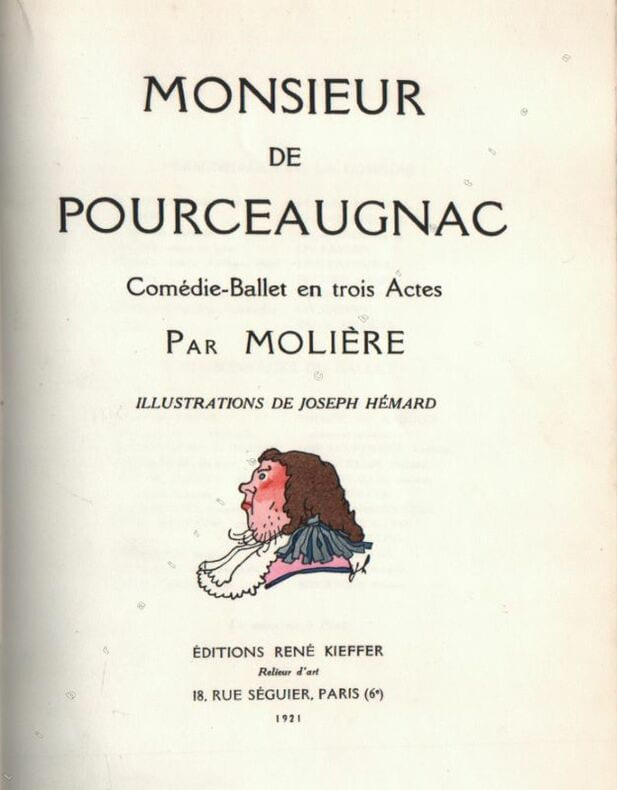 MONSIEUR
DE
POURCEAUGNAC

Comédie-Ballet en trois Actes

PAR MOLIÈRE

ILLUSTRATIONS DE JOSEPH HÉMARD

ÉDITIONS RENÉ KIEFFER
Relieur d'art
18, RUE SÉGUIER, PARIS (6e)
1921